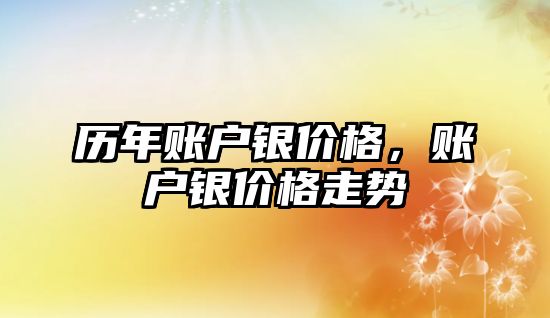 历年账户银价格，账户银价格走势